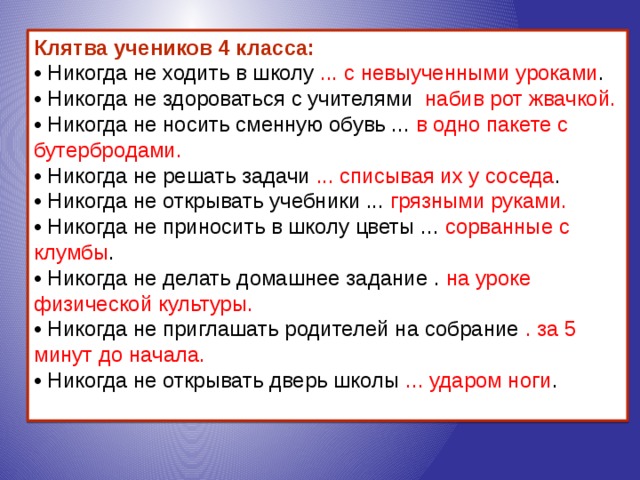 Клятва учеников 4 класса:
• Никогда не ходить в школу ... с невыученными уроками.
• Никогда не здороваться с учителями набив рот жвачкой.
• Никогда не носить сменную обувь ... в одно пакете с бутербродами.
• Никогда не решать задачи ... списывая их у соседа.
• Никогда не открывать учебники ... грязными руками.
• Никогда не приносить в школу цветы ... сорванные с клумбы.
• Никогда не делать домашнее задание . на уроке физической культуры.
• Никогда не приглашать родителей на собрание . за 5 минут до начала.
• Никогда не открывать дверь школы ... ударом ноги.